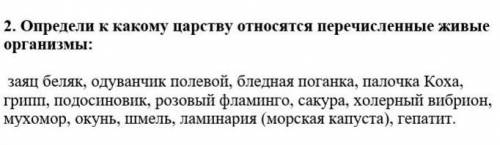 2. Определи к какому царству относятся перечисленные живые организмы:

заяц беляк, одуванчик полевой, бледная поганка, палочка Коха, грипп, подосиновик, розовый фламинго, сакура, холерный вибрион, мухомор, окунь, шмель, ламинария (морская капуста), гепатит.